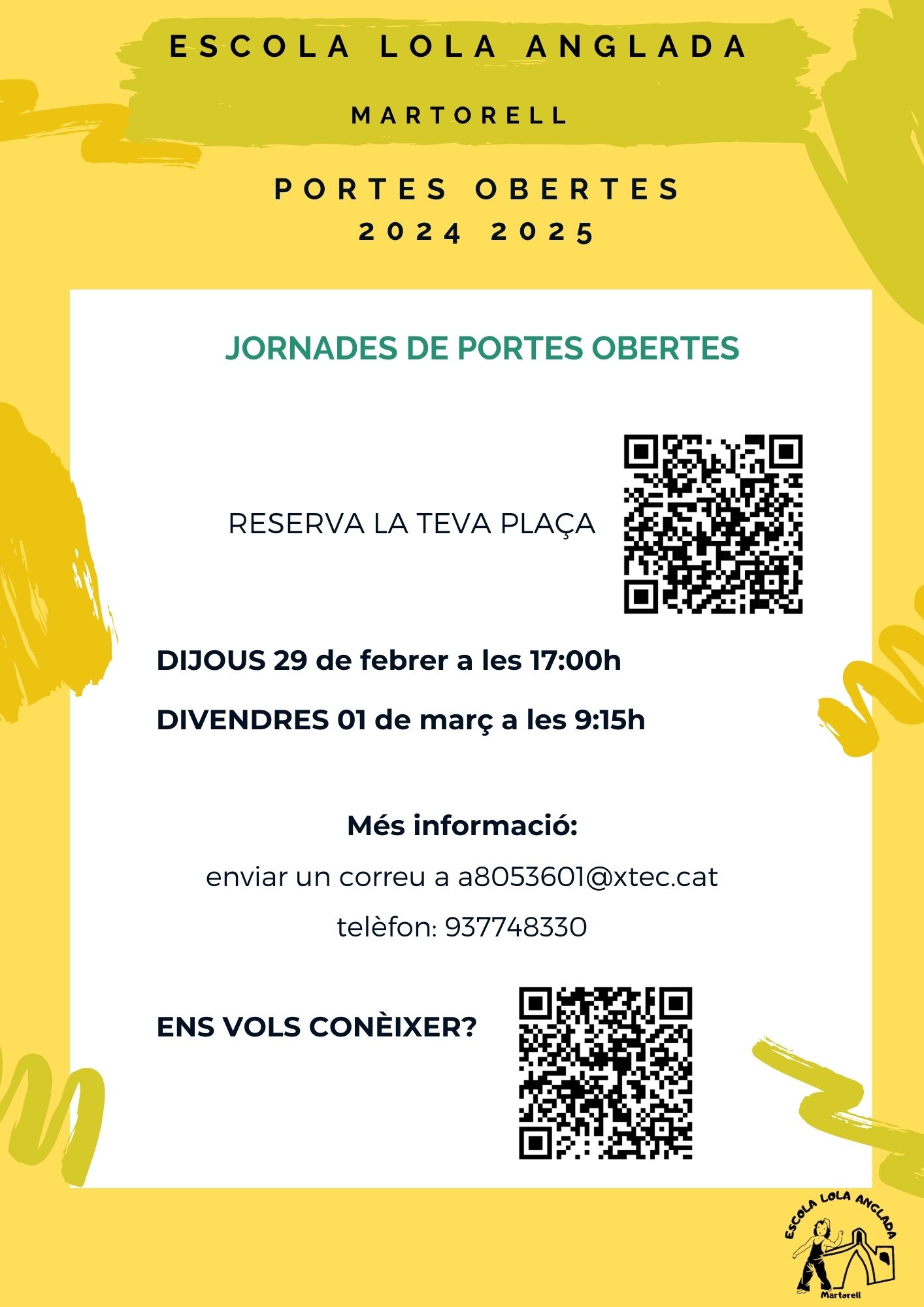 ESCOLA LOLA ANGLADA

MARTORELL

PORTES OBERTES
2024 2025

JORNADES DE PORTES OBERTES

RESERVA LA TEVA PLAÇA

DIJOUS 29 de febrer a les 17:00h

DIVENDRES 01 de març a les 9:15h

Més informació:

enviar un correu a a8053601@xtec.cat

telèfon: 937748330

ENS VOLS CONÈIXER?

ESCOLA LOLA ANGLADA
Martorell